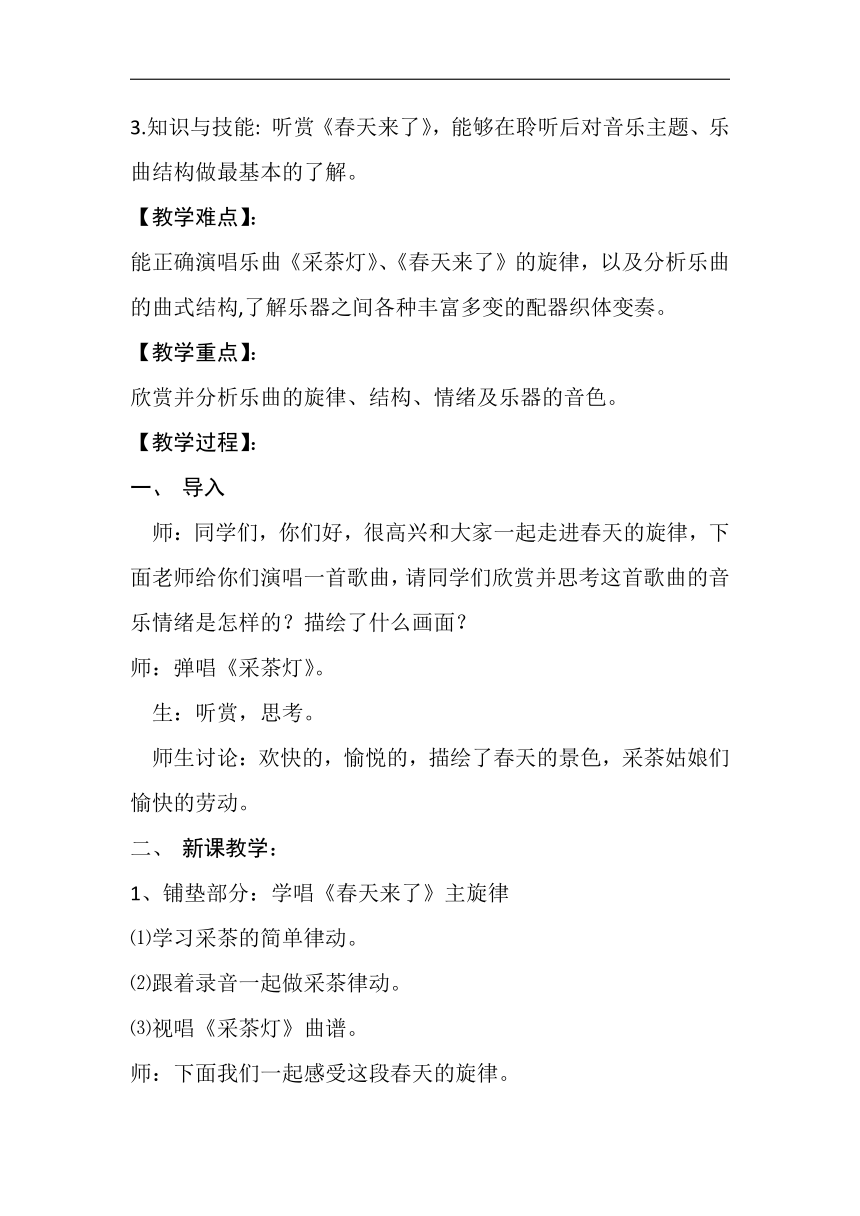 3.知识与技能: 听赏《春天来了》，能够在聆听后对音乐主题、乐曲结构做最基本的了解。

【教学难点】:

能正确演唱乐曲《采茶灯》、《春天来了》的旋律，以及分析乐曲的曲式结构,了解乐器之间各种丰富多变的配器织体变奏。

【教学重点】:

欣赏并分析乐曲的旋律、结构、情绪及乐器的音色。

【教学过程】:

一、 导入

师：同学们，你们好，很高兴和大家一起走进春天的旋律，下面老师给你们演唱一首歌曲，请同学们欣赏并思考这首歌曲的音乐情绪是怎样的？描绘了什么画面？

师：弹唱《采茶灯》。

生：听赏，思考。

师生讨论：欢快的，愉悦的，描绘了春天的景色，采茶姑娘们愉快的劳动。

二、 新课教学：

1、铺垫部分：学唱《春天来了》主旋律

⑴学习采茶的简单律动。

⑵跟着录音一起做采茶律动。

⑶视唱《采茶灯》曲谱。

师：下面我们一起感受这段春天的旋律。